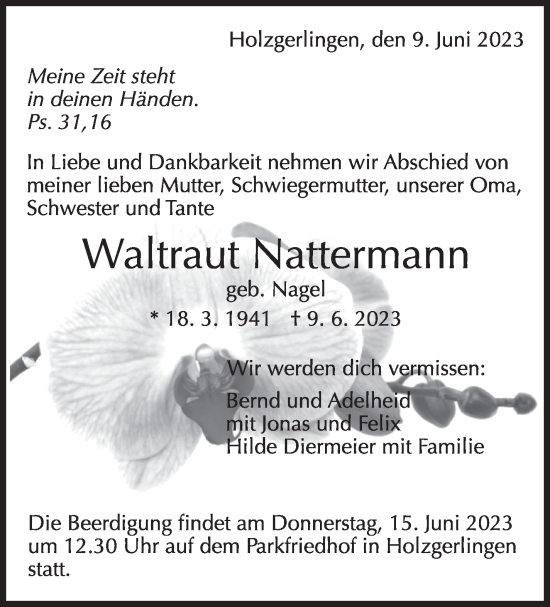 Holzgerlingen, den 9. Juni 2023

Meine Zeit steht
in deinen Händen.
Ps. 31,16

In Liebe und Dankbarkeit nehmen wir Abschied von meiner lieben Mutter, Schwiegermutter, unserer Oma, Schwester und Tante

Waltraut Nattermann

geb. Nagel

* 18. 3. 1941 † 9. 6. 2023

Wir werden dich vermissen:

Bernd und Adelheid
mit Jonas und Felix
Hilde Diermeier mit Familie

Die Beerdigung findet am Donnerstag, 15. Juni 2023 um 12.30 Uhr auf dem Parkfriedhof in Holzgerlingen statt.